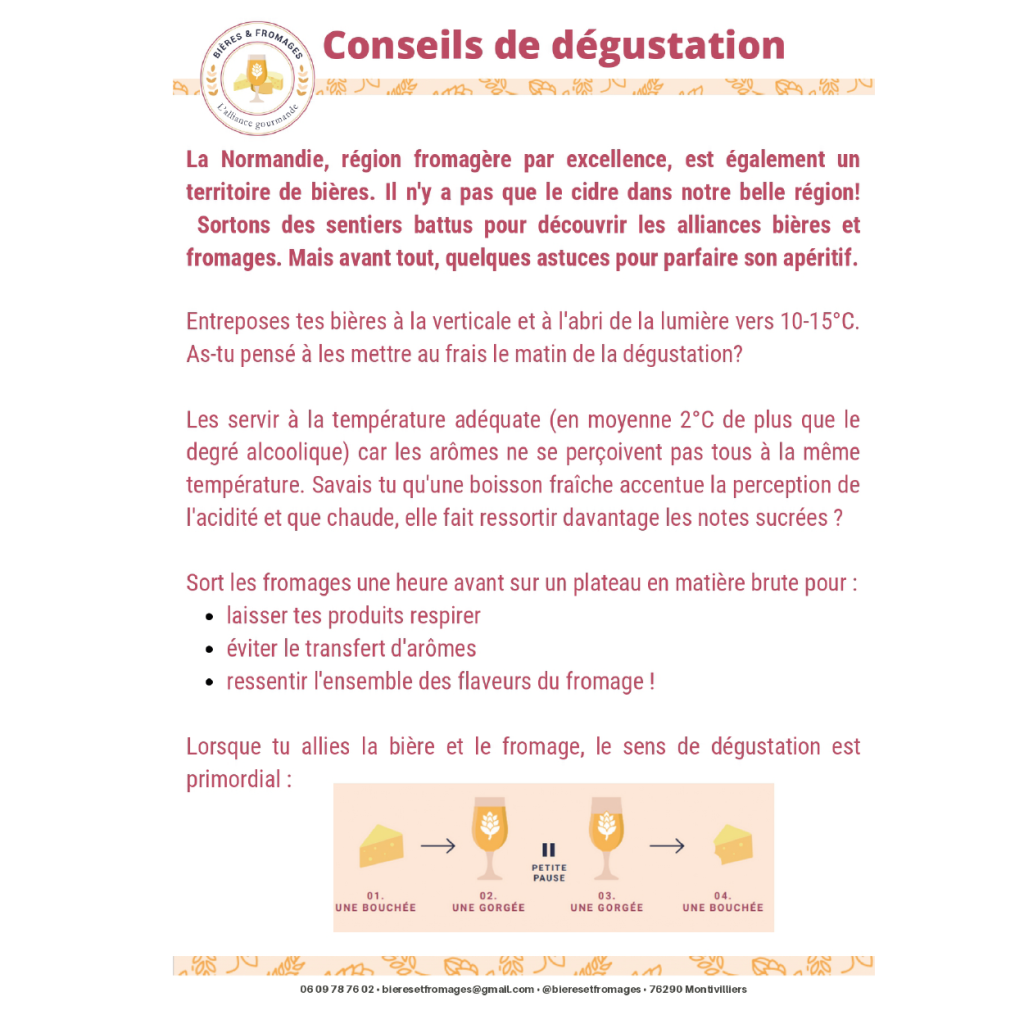 BIÈRES & FROMAGES
L'alliance gourmande

Conseils de dégustation

La Normandie, région fromagère par excellence, est également un territoire de bières. Il n'y a pas que le cidre dans notre belle région! Sortons des sentiers battus pour découvrir les alliances bières et fromages. Mais avant tout, quelques astuces pour parfaire son apéritif.

Entreposes tes bières à la verticale et à l'abri de la lumière vers 10-15°C. As-tu pensé à les mettre au frais le matin de la dégustation?

Les servir à la température adéquate (en moyenne 2°C de plus que le degré alcoolique) car les arômes ne se perçoivent pas tous à la même température. Savais tu qu'une boisson fraîche accentue la perception de l'acidité et que chaude, elle fait ressortir davantage les notes sucrées ?

Sort les fromages une heure avant sur un plateau en matière brute pour :
- laisser tes produits respirer
- éviter le transfert d'arômes
- ressentir l'ensemble des flaveurs du fromage !

Lorsque tu allies la bière et le fromage, le sens de dégustation est primordial :

01. UNE BOUCHÉE
02. UNE GORGÉE
PETITE PAUSE
03. UNE GORGÉE
04. UNE BOUCHÉE

06 09 78 76 02 • bieresetfromages@gmail.com • @bieresetfromages • 76290 Montivilliers